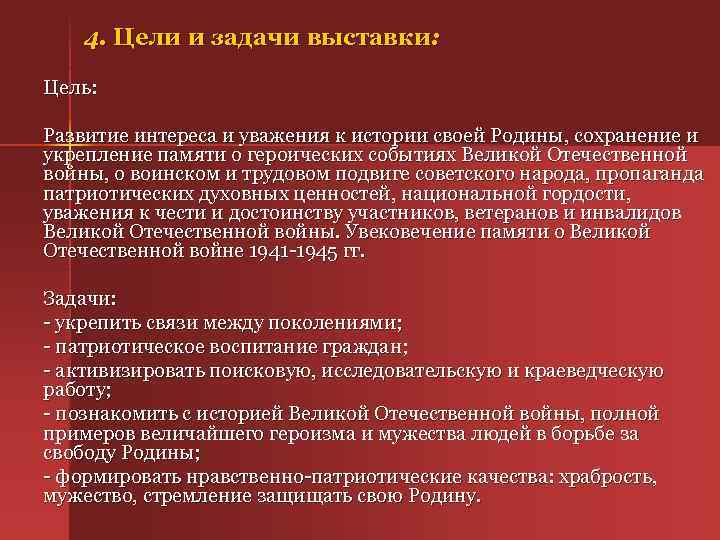 4. Цели и задачи выставки:

Цель:

Развитие интереса и уважения к истории своей Родины, сохранение и укрепление памяти о героических событиях Великой Отечественной войны, о воинском и трудовом подвиге советского народа, пропаганда патриотических духовных ценностей, национальной гордости, уважения к чести и достоинству участников, ветеранов и инвалидов Великой Отечественной войны. Увековечение памяти о Великой Отечественной войне 1941-1945 гг.

Задачи:
- укрепить связи между поколениями;
- патриотическое воспитание граждан;
- активизировать поисковую, исследовательскую и краеведческую работу;
- познакомить с историей Великой Отечественной войны, полной примеров величайшего героизма и мужества людей в борьбе за свободу Родины;
- формировать нравственно-патриотические качества: храбрость, мужество, стремление защищать свою Родину.